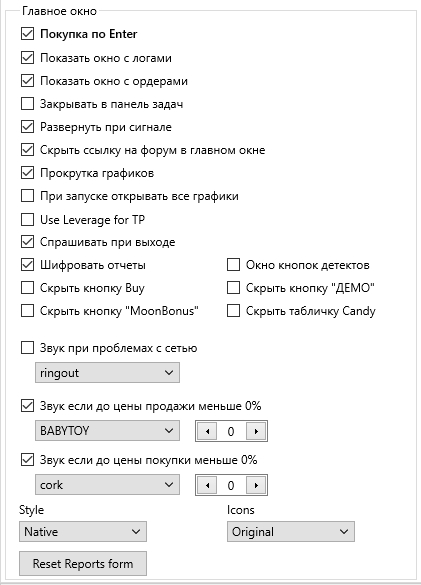 Главное окно

Покупка по Enter

Показать окно с логами

Показать окно с ордерами

Закрывать в панель задач

Развернуть при сигнале

Скрыть ссылку на форум в главном окне

Прокрутка графиков

При запуске открывать все графики

Use Leverage for TP

Спрашивать при выходе

Шифровать отчеты

Скрыть кнопку Buy

Скрыть кнопку "MoonBonus"

Окно кнопок детектов

Скрыть кнопку "ДЕМО"

Скрыть табличку Candy

Звук при проблемах с сетью

ringout

Звук если до цены продажи меньше 0%

BABYTOY

0

Звук если до цены покупки меньше 0%

cork

0

Style

Native

Icons

Original

Reset Reports form